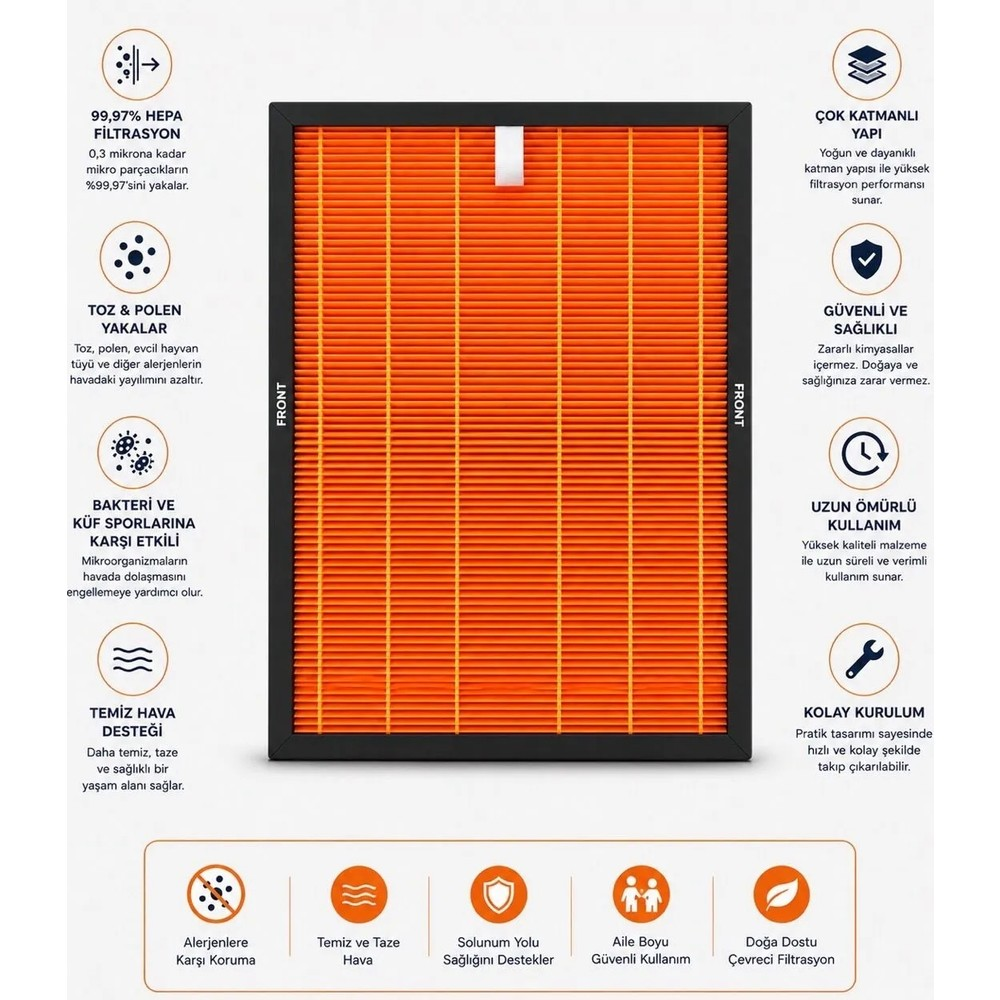 99,97% HEPA FİLTRASYON
0,3 mikrona kadar mikro parçacıkların %99,97'sini yakalar.

TOZ & POLEN YAKALAR
Toz, polen, evcil hayvan tüyü ve diğer alerjenlerin havadaki yayılımını azaltır.

BAKTERİ VE KÜF SPORLARINA KARŞI ETKİLİ
Mikroorganizmaların havada dolaşmasını engellemeye yardımcı olur.

TEMİZ HAVA DESTEĞİ
Daha temiz, taze ve sağlıklı bir yaşam alanı sağlar.

FRONT

FRONT

ÇOK KATMANLI YAPI
Yoğun ve dayanıklı katman yapısı ile yüksek filtrasyon performansı sunar.

GÜVENLİ VE SAĞLIKLI
Zararlı kimyasallar içermez. Doğaya ve sağlığınıza zarar vermez.

UZUN ÖMÜRLÜ KULLANIM
Yüksek kaliteli malzeme ile uzun süreli ve verimli kullanım sunar.

KOLAY KURULUM
Pratik tasarımı sayesinde hızlı ve kolay şekilde takıp çıkarılabilir.

Alerjenlere Karşı Koruma

Temiz ve Taze Hava

Solunum Yolu Sağlığını Destekler

Aile Boyu Güvenli Kullanım

Doğa Dostu Çevreci Filtrasyon